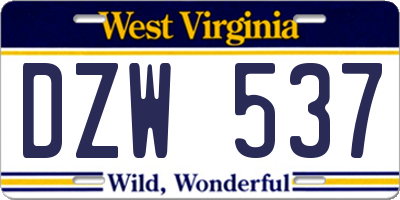 West Virginia

DZW 537

Wild, Wonderful